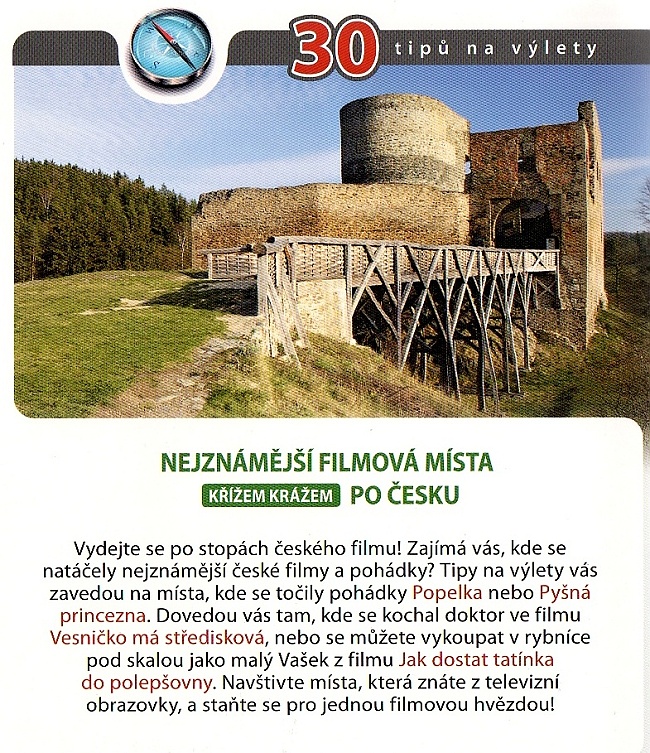 30 tipů na výlety

NEJZNÁMĚJŠÍ FILMOVÁ MÍSTA

KŘÍŽEM KRÁŽEM PO ČESKU

Vydejte se po stopách českého filmu! Zajímá vás, kde se natáčely nejznámější české filmy a pohádky? Tipy na výlety vás zavedou na místa, kde se točily pohádky Popelka nebo Pyšná princezna. Dovedou vás tam, kde se kochal doktor ve filmu Vesničko má středisková, nebo se můžete vykoupat v rybníce pod skalou jako malý Vašek z filmu Jak dostat tatínka do polepšovny. Navštivte místa, která znáte z televizní obrazovky, a staňte se pro jednou filmovou hvězdou!